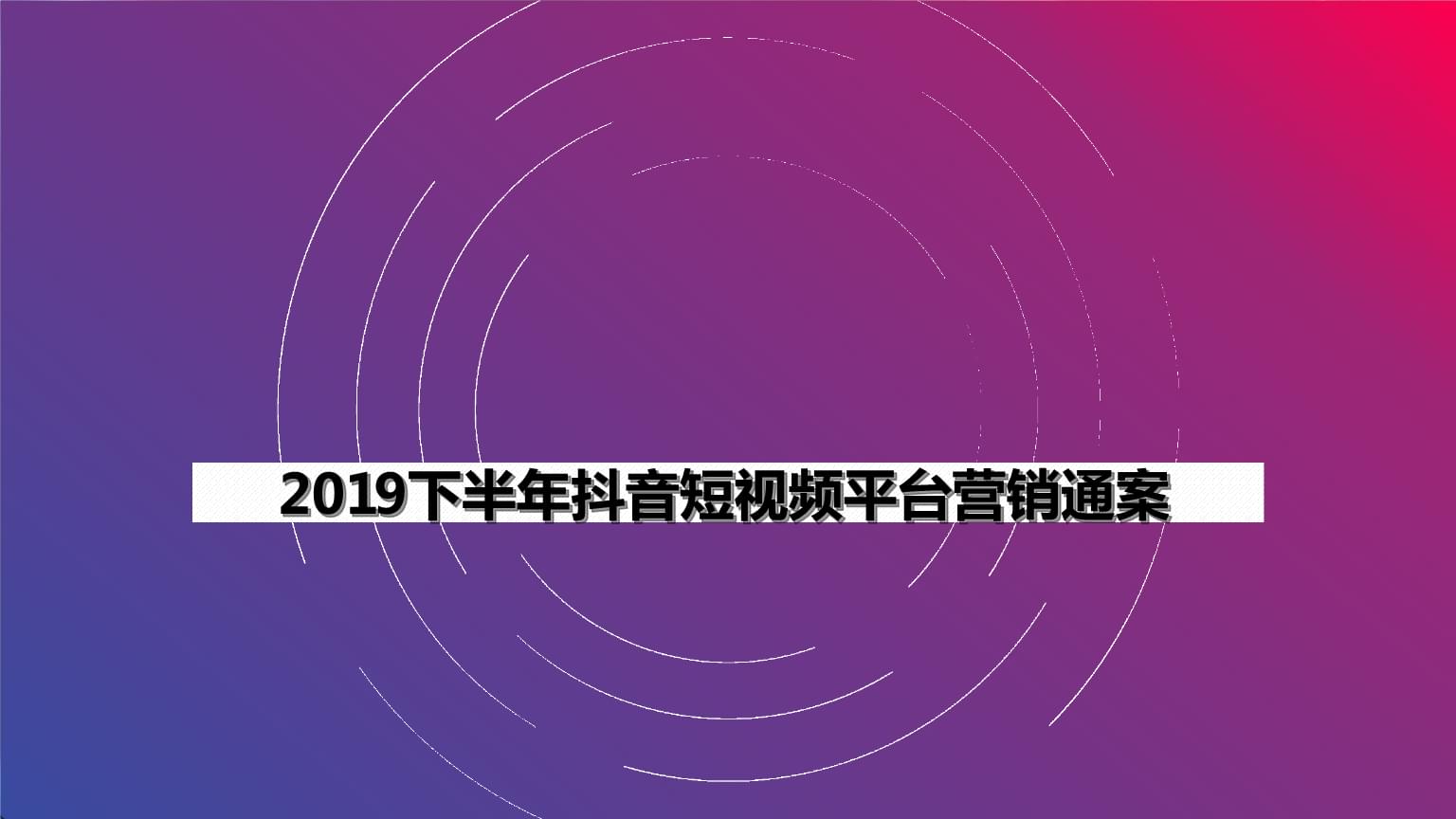 2019下半年抖音短视频平台营销通案